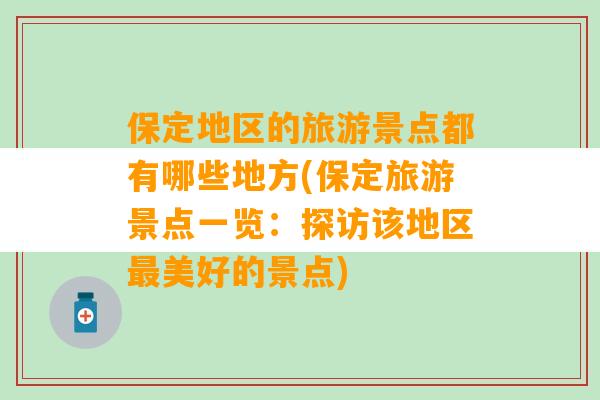 保定地区的旅游景点都有哪些地方(保定旅游景点一览：探访该地区最美好的景点)